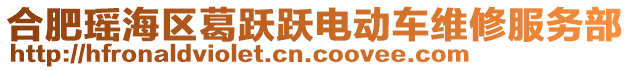 合肥瑶海区葛跃跃电动车维修服务部
http://hfronaldviolet.cn.coovee.com